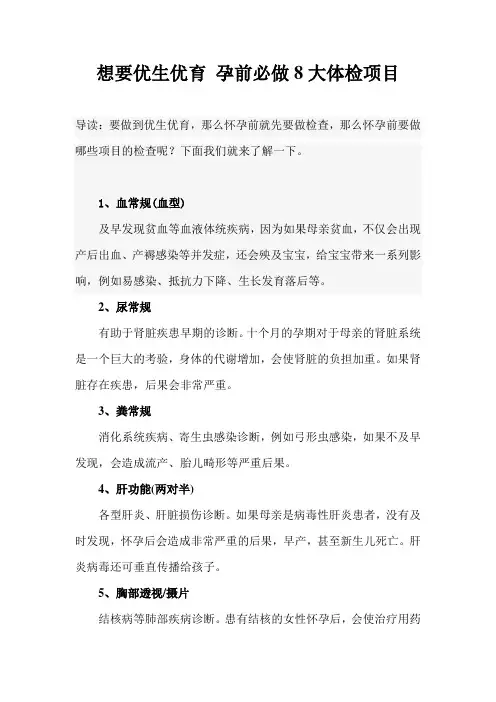 想要优生优育 孕前必做 8 大体检项目

导读：要做到优生优育，那么怀孕前就先要做检查，那么怀孕前要做哪些项目的检查呢？下面我们就来了解一下。

1、血常规(血型)

及早发现贫血等血液体统疾病，因为如果母亲贫血，不仅会出现产后出血、产褥感染等并发症，还会殃及宝宝，给宝宝带来一系列影响，例如易感染、抵抗力下降、生长发育落后等。

2、尿常规

有助于肾脏疾患早期的诊断。十个月的孕期对于母亲的肾脏系统是一个巨大的考验，身体的代谢增加，会使肾脏的负担加重。如果肾脏存在疾患，后果会非常严重。

3、粪常规

消化系统疾病、寄生虫感染诊断，例如弓形虫感染，如果不及早发现，会造成流产、胎儿畸形等严重后果。

4、肝功能(两对半)

各型肝炎、肝脏损伤诊断。如果母亲是病毒性肝炎患者，没有及时发现，怀孕后会造成非常严重的后果，早产，甚至新生儿死亡。肝炎病毒还可垂直传播给孩子。

5、胸部透视/摄片

结核病等肺部疾病诊断。患有结核的女性怀孕后，会使治疗用药